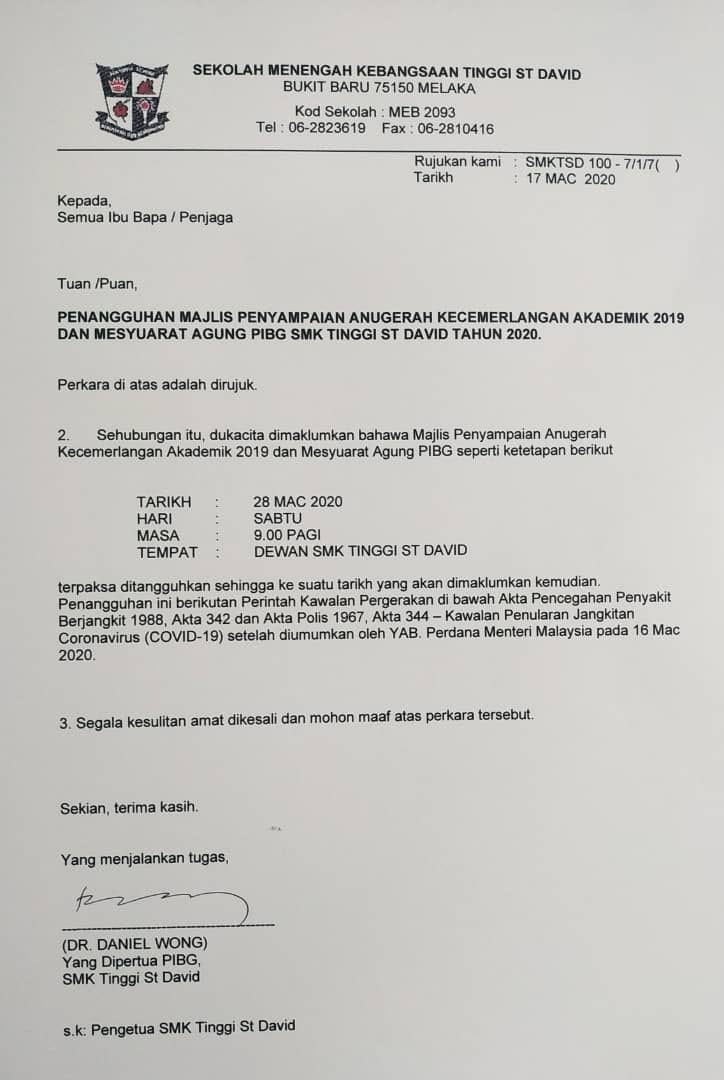 SEKOLAH MENENGAH KEBANGSAAN TINGGI ST DAVID
BUKIT BARU 75150 MELAKA
Kod Sekolah : MEB 2093
Tel : 06-2823619 Fax : 06-2810416

Rujukan kami : SMKTSD 100 - 7/1/7( )
Tarikh : 17 MAC 2020

Kepada,
Semua Ibu Bapa / Penjaga

Tuan /Puan,

PENANGGUHAN MAJLIS PENYAMPAIAN ANUGERAH KECEMERLANGAN AKADEMIK 2019 DAN MESYUARAT AGUNG PIBG SMK TINGGI ST DAVID TAHUN 2020.

Perkara di atas adalah dirujuk.

2. Sehubungan itu, dukacita dimaklumkan bahawa Majlis Penyampaian Anugerah Kecemerlangan Akademik 2019 dan Mesyuarat Agung PIBG seperti ketetapan berikut

TARIKH : 28 MAC 2020
HARI : SABTU
MASA : 9.00 PAGI
TEMPAT : DEWAN SMK TINGGI ST DAVID

terpaksa ditangguhkan sehingga ke suatu tarikh yang akan dimaklumkan kemudian. Penangguhan ini berikutan Perintah Kawalan Pergerakan di bawah Akta Pencegahan Penyakit Berjangkit 1988, Akta 342 dan Akta Polis 1967, Akta 344 – Kawalan Penularan Jangkitan Coronavirus (COVID-19) setelah diumumkan oleh YAB. Perdana Menteri Malaysia pada 16 Mac 2020.

3. Segala kesulitan amat dikesali dan mohon maaf atas perkara tersebut.

Sekian, terima kasih.

Yang menjalankan tugas,

(DR. DANIEL WONG)
Yang Dipertua PIBG,
SMK Tinggi St David

s.k: Pengetua SMK Tinggi St David